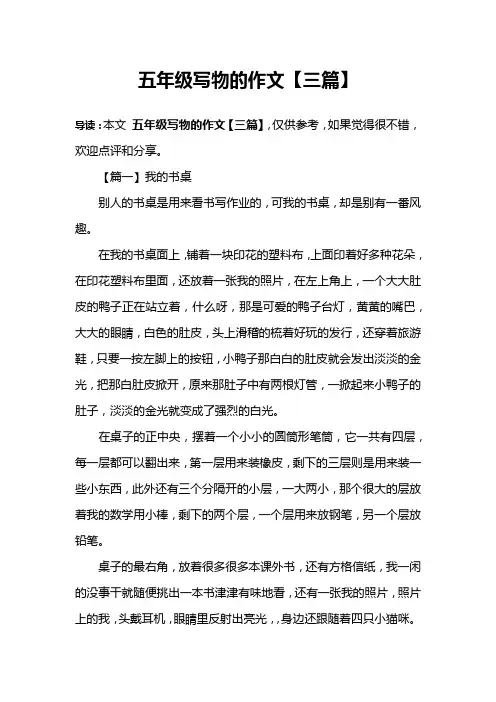 五年级写物的作文【三篇】

导读：本文 五年级写物的作文【三篇】，仅供参考，如果觉得很不错，欢迎点评和分享。

【篇一】我的书桌

别人的书桌是用来看书写作业的，可我的书桌，却是别有一番风趣。

在我的书桌面上，铺着一块印花的塑料布，上面印着好多种花朵，在印花塑料布里面，还放着一张我的照片，在左上角上，一个大大肚皮的鸭子正在站立着，什么呀，那是可爱的鸭子台灯，黄黄的嘴巴，大大的眼睛，白色的肚皮，头上滑稽的梳着好玩的发行，还穿着旅游鞋，只要一按左脚上的按钮，小鸭子那白白的肚皮就会发出淡淡的金光，把那白肚皮掀开，原来那肚子中有两根灯管，一掀起来小鸭子的肚子，淡淡的金光就变成了强烈的白光。

在桌子的正中央，摆着一个小小的圆筒形笔筒，它一共有四层，每一层都可以翻出来，第一层用来装橡皮，剩下的三层则是用来装一些小东西，此外还有三个分隔开的小层，一大两小，那个很大的层放着我的数学用小棒，剩下的两个层，一个层用来放钢笔，另一个层放铅笔。

桌子的最右角，放着很多很多本课外书，还有方格信纸，我一闲的没事干就随便挑出一本书津津有味地看，还有一张我的照片，照片上的我，头戴耳机，眼睛里反射出亮光，，身边还跟随着四只小猫咪。